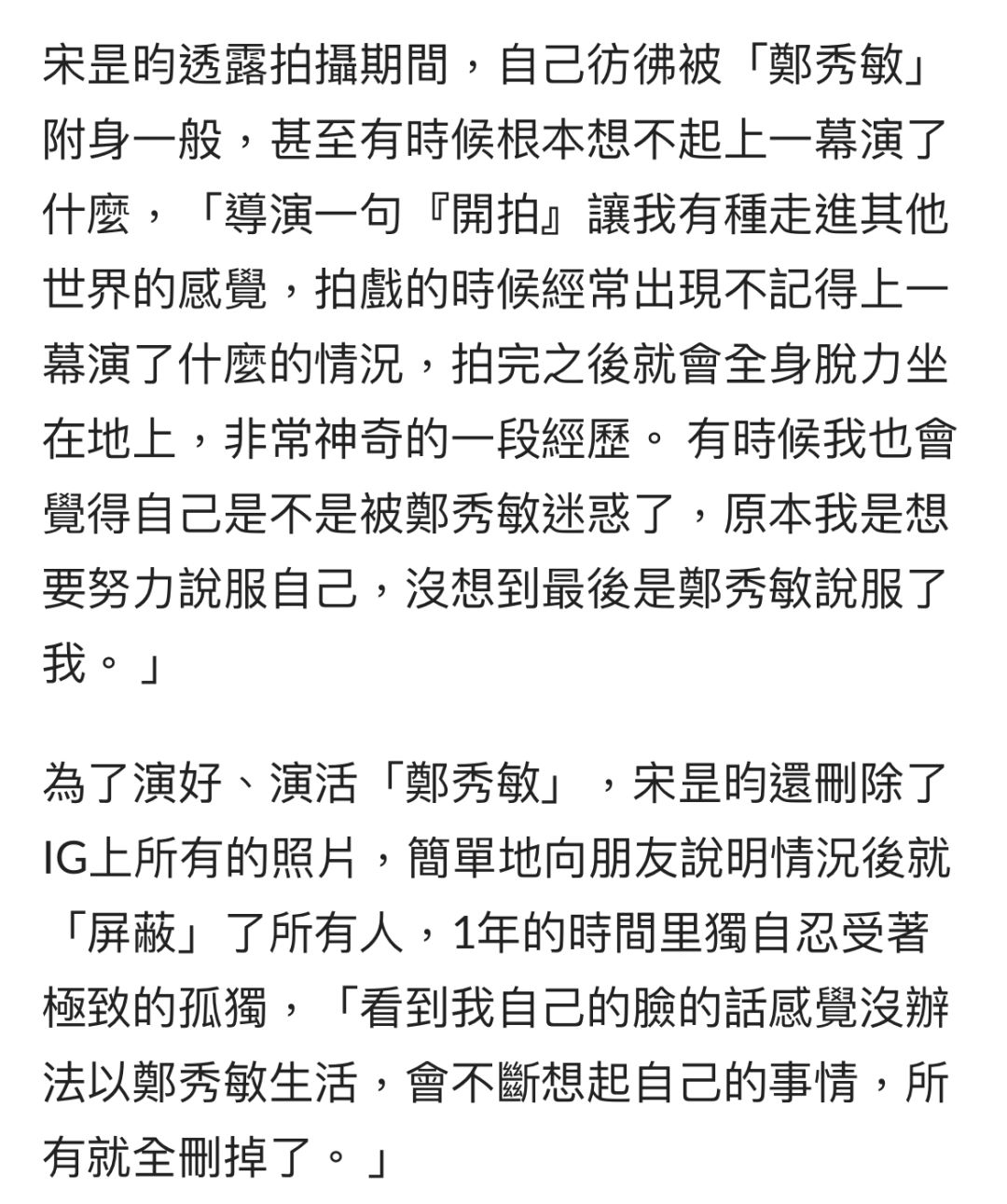 宋昰昀透露拍攝期間，自己彷彿被「鄭秀敏」附身一般，甚至有時候根本想不起上一幕演了什麼，「導演一句『開拍』讓我有種走進其他世界的感覺，拍戲的時候經常出現不記得上一幕演了什麼的情況，拍完之後就會全身脫力坐在地上，非常神奇的一段經歷。 有時候我也會覺得自己是不是被鄭秀敏迷惑了，原本我是想要努力說服自己，沒想到最後是鄭秀敏說服了我。 」

為了演好、演活「鄭秀敏」，宋昰昀還刪除了IG上所有的照片，簡單地向朋友說明情況後就「屏蔽」了所有人，1年的時間里獨自忍受著極致的孤獨，「看到我自己的臉的話感覺沒辦法以鄭秀敏生活，會不斷想起自己的事情，所有就全刪掉了。 」